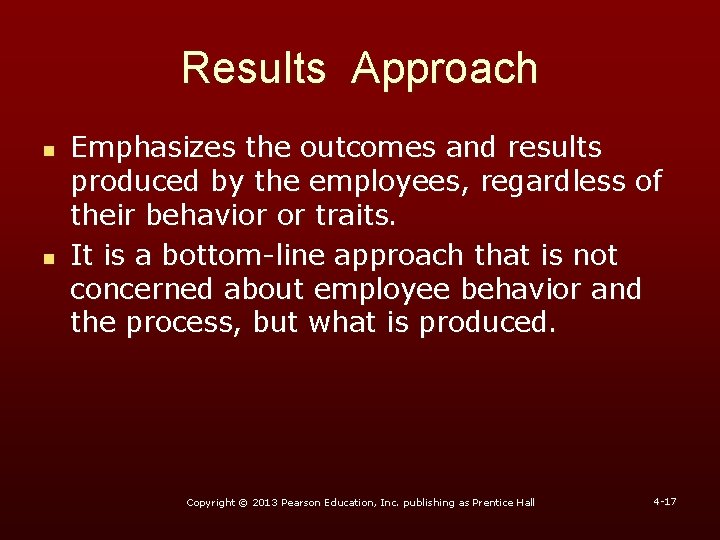 Results Approach

- Emphasizes the outcomes and results produced by the employees, regardless of their behavior or traits.
- It is a bottom-line approach that is not concerned about employee behavior and the process, but what is produced.

Copyright © 2013 Pearson Education, Inc. publishing as Prentice Hall

4-17